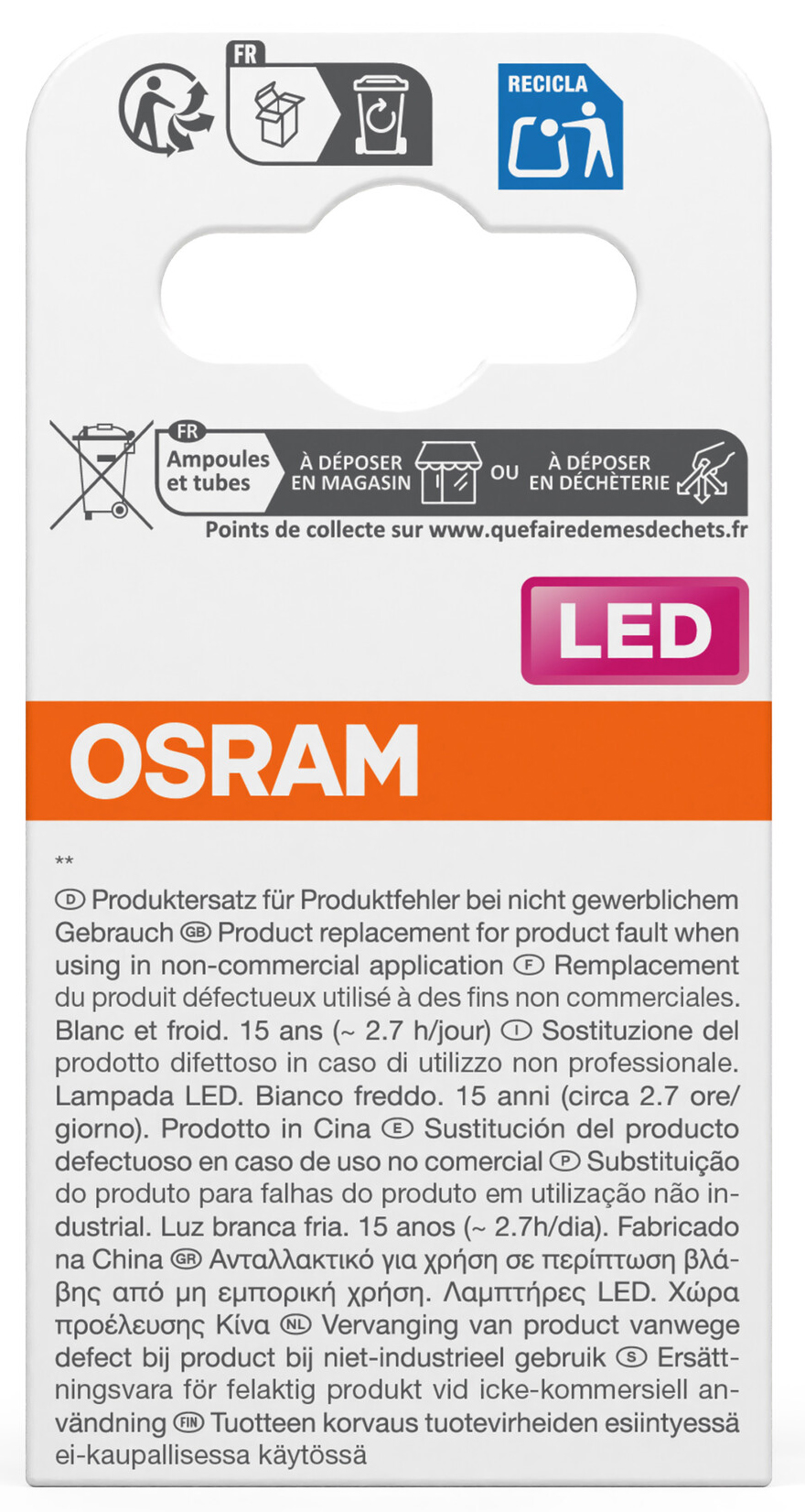 FR

RECICLA

FR
Ampoules et tubes
À DÉPOSER EN MAGASIN
OU
À DÉPOSER EN DÉCHÈTERIE
Points de collecte sur www.quefairedemesdechets.fr

LED

OSRAM

**
D Produktersatz für Produktfehler bei nicht gewerblichem Gebrauch GB Product replacement for product fault when using in non-commercial application F Remplacement du produit défectueux utilisé à des fins non commerciales. Blanc et froid. 15 ans (~ 2.7 h/jour) I Sostituzione del prodotto difettoso in caso di utilizzo non professionale. Lampada LED. Bianco freddo. 15 anni (circa 2.7 ore/giorno). Prodotto in Cina E Sustitución del producto defectuoso en caso de uso no comercial P Substituição do produto para falhas do produto em utilização não industrial. Luz branca fria. 15 anos (~ 2.7h/dia). Fabricado na China GR Ανταλλακτικό για χρήση σε περίπτωση βλάβης από μη εμπορική χρήση. Λαμπτήρες LED. Χώρα προέλευσης Κίνα NL Vervanging van product vanwege defect bij product bij niet-industrieel gebruik S Ersättningsvara för felaktig produkt vid icke-kommersiell användning FIN Tuotteen korvaus tuotevirheiden esiintyessä ei-kaupallisessa käytössä